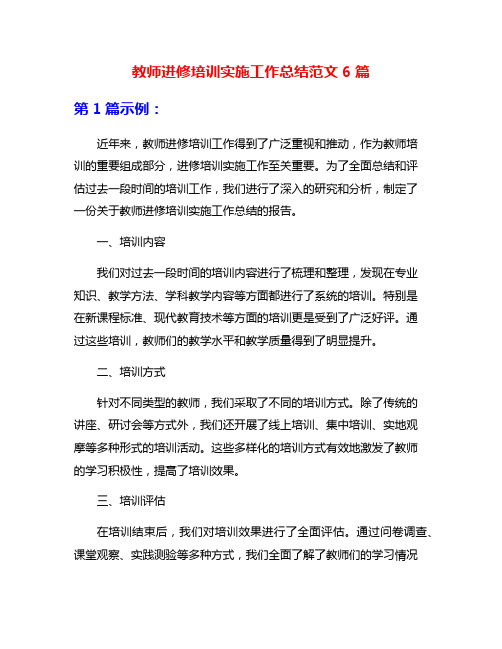 教师进修培训实施工作总结范文 6 篇

第 1 篇示例：

近年来，教师进修培训工作得到了广泛重视和推动，作为教师培训的重要组成部分，进修培训实施工作至关重要。为了全面总结和评估过去一段时间的培训工作，我们进行了深入的研究和分析，制定了一份关于教师进修培训实施工作总结的报告。

一、培训内容

我们对过去一段时间的培训内容进行了梳理和整理，发现在专业知识、教学方法、学科教学内容等方面都进行了系统的培训。特别是在新课程标准、现代教育技术等方面的培训更是受到了广泛好评。通过这些培训，教师们的教学水平和教学质量得到了明显提升。

二、培训方式

针对不同类型的教师，我们采取了不同的培训方式。除了传统的讲座、研讨会等方式外，我们还开展了线上培训、集中培训、实地观摩等多种形式的培训活动。这些多样化的培训方式有效地激发了教师的学习积极性，提高了培训效果。

三、培训评估

在培训结束后，我们对培训效果进行了全面评估。通过问卷调查、课堂观察、实践测验等多种方式，我们全面了解了教师们的学习情况